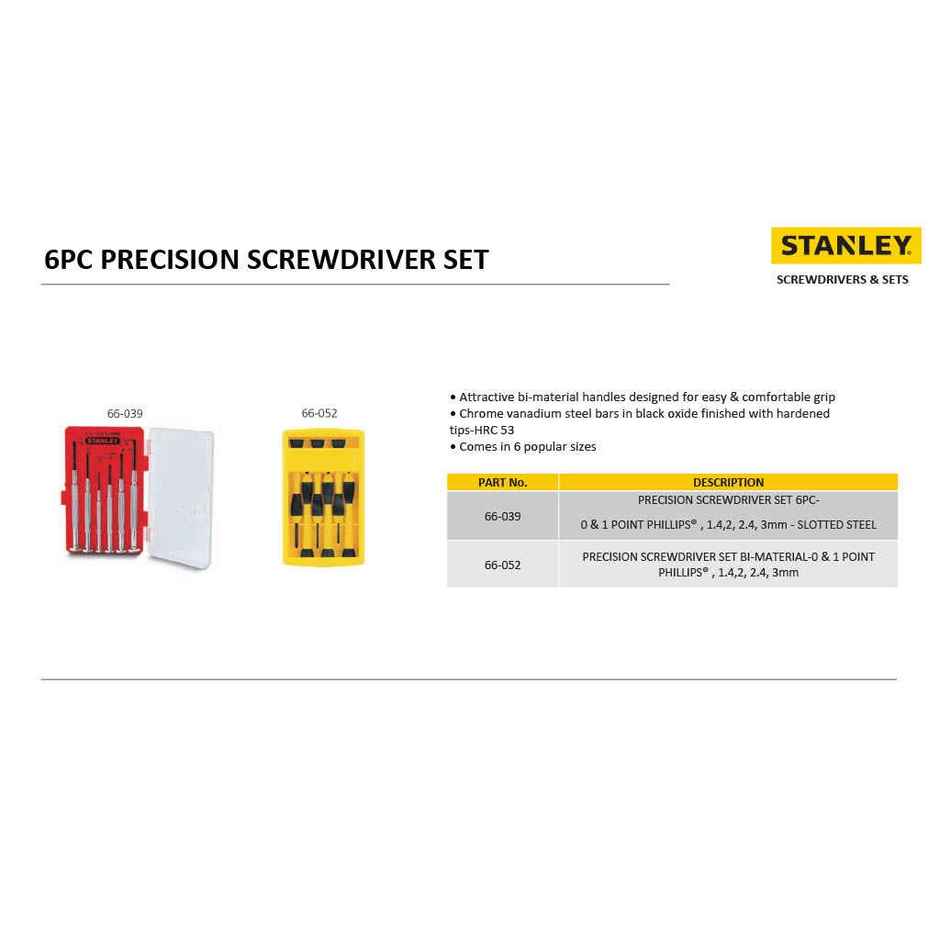 6PC PRECISION SCREWDRIVER SET

STANLEY
SCREWDRIVERS & SETS

66-039

STANLEY

66-052

• Attractive bi-material handles designed for easy & comfortable grip
• Chrome vanadium steel bars in black oxide finished with hardened tips-HRC 53
• Comes in 6 popular sizes

| PART No. | DESCRIPTION |
|---|---|
| 66-039 | PRECISION SCREWDRIVER SET 6PC- 0 & 1 POINT PHILLIPS® , 1.4,2, 2.4, 3mm - SLOTTED STEEL |
| 66-052 | PRECISION SCREWDRIVER SET BI-MATERIAL-0 & 1 POINT PHILLIPS® , 1.4,2, 2.4, 3mm |